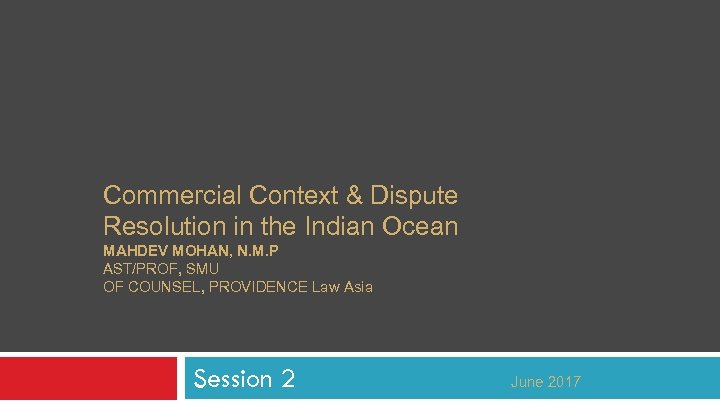 Commercial Context & Dispute Resolution in the Indian Ocean

MAHDEV MOHAN, N.M.P
AST/PROF, SMU
OF COUNSEL, PROVIDENCE Law Asia

Session 2

June 2017